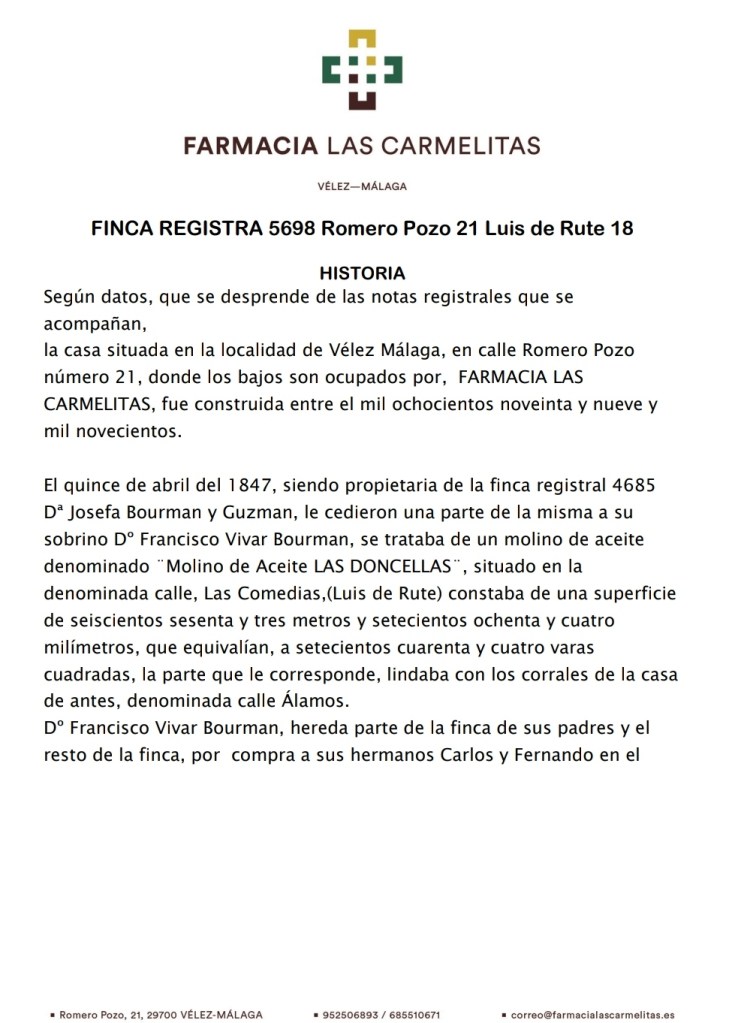 FARMACIA LAS CARMELITAS

VÉLEZ—MÁLAGA

FINCA REGISTRA 5698 Romero Pozo 21 Luis de Rute 18

HISTORIA

Según datos, que se desprende de las notas registrales que se acompañan,
la casa situada en la localidad de Vélez Málaga, en calle Romero Pozo número 21, donde los bajos son ocupados por, FARMACIA LAS CARMELITAS, fue construida entre el mil ochocientos noveinta y nueve y mil novecientos.

El quince de abril del 1847, siendo propietaria de la finca registral 4685 Dª Josefa Bourman y Guzman, le cedieron una parte de la misma a su sobrino Dº Francisco Vivar Bourman, se trataba de un molino de aceite denominado ¨Molino de Aceite LAS DONCELLAS¨, situado en la denominada calle, Las Comedias,(Luis de Rute) constaba de una superficie de seiscientos sesenta y tres metros y setecientos ochenta y cuatro milímetros, que equivalían, a setecientos cuarenta y cuatro varas cuadradas, la parte que le corresponde, lindaba con los corrales de la casa de antes, denominada calle Álamos.
Dº Francisco Vivar Bourman, hereda parte de la finca de sus padres y el resto de la finca, por compra a sus hermanos Carlos y Fernando en el

▪ Romero Pozo, 21, 29700 VÉLEZ-MÁLAGA ▪ 952506893 / 685510671 ▪ correo@farmacialascarmelitas.es